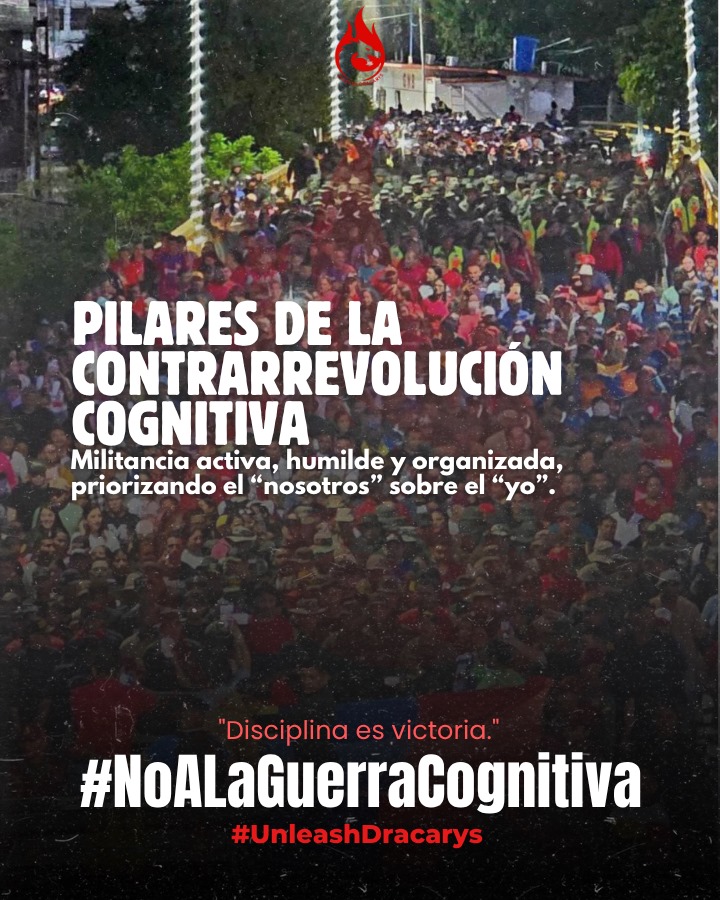 PILARES DE LA CONTRARREVOLUCIÓN COGNITIVA

Militancia activa, humilde y organizada, priorizando el “nosotros” sobre el “yo”.

"Disciplina es victoria."

#NoALaGuerraCognitiva

#UnleashDracarys